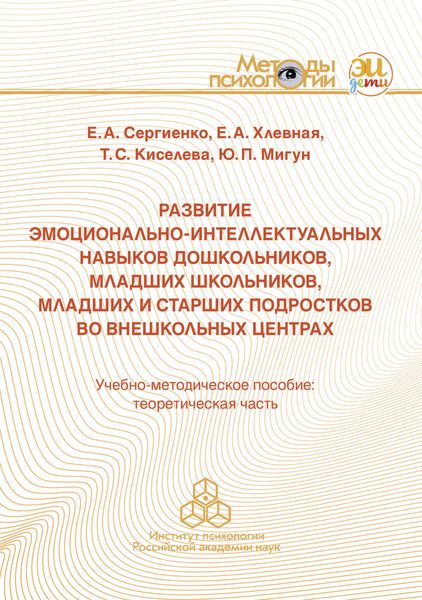 МЕТОДЫ ПСИХОЛОГИИ

ЭИ дети

Е. А. Сергиенко, Е. А. Хлевная,
Т. С. Киселева, Ю. П. Мигун

РАЗВИТИЕ ЭМОЦИОНАЛЬНО-ИНТЕЛЛЕКТУАЛЬНЫХ НАВЫКОВ ДОШКОЛЬНИКОВ, МЛАДШИХ ШКОЛЬНИКОВ, МЛАДШИХ И СТАРШИХ ПОДРОСТКОВ ВО ВНЕШКОЛЬНЫХ ЦЕНТРАХ

Учебно-методическое пособие: теоретическая часть

Институт психологии
Российской академии наук